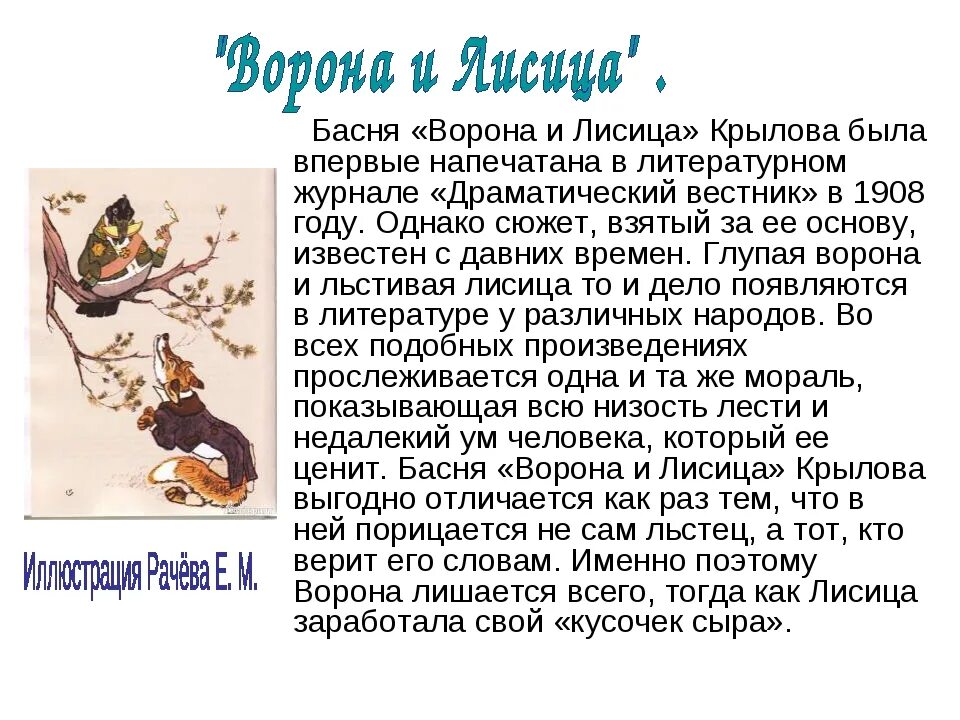 "Ворона и Лисица" .

Басня «Ворона и Лисица» Крылова была впервые напечатана в литературном журнале «Драматический вестник» в 1908 году. Однако сюжет, взятый за ее основу, известен с давних времен. Глупая ворона и льстивая лисица то и дело появляются в литературе у различных народов. Во всех подобных произведениях прослеживается одна и та же мораль, показывающая всю низость лести и недалекий ум человека, который ее ценит. Басня «Ворона и Лисица» Крылова выгодно отличается как раз тем, что в ней порицается не сам льстец, а тот, кто верит его словам. Именно поэтому Ворона лишается всего, тогда как Лисица заработала свой «кусочек сыра».

Иллюстрация Рачёва Е. М.